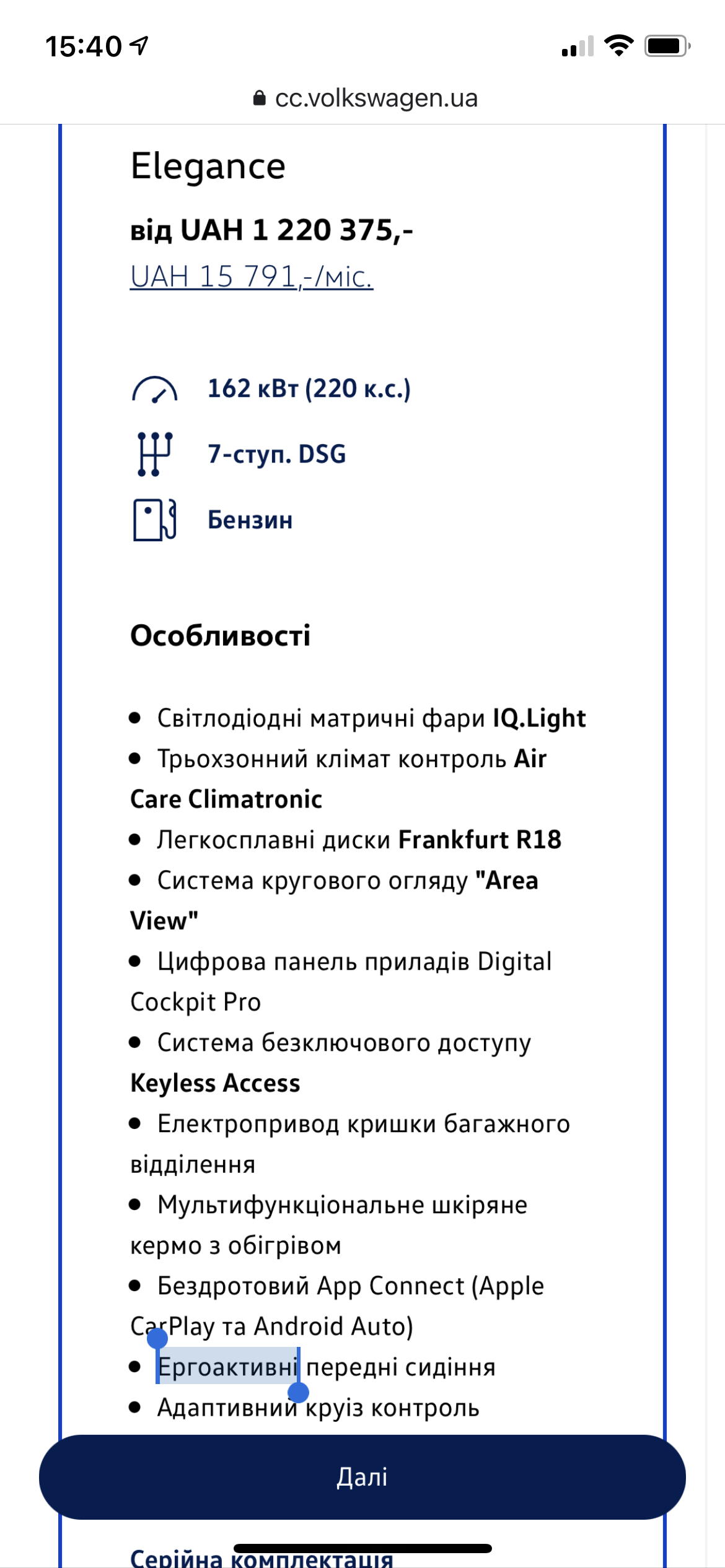 15:40

cc.volkswagen.ua

Elegance

від UAH 1 220 375,-

UAH 15 791,-/міс.

162 кВт (220 к.с.)

7-ступ. DSG

Бензин

Особливості

• Світлодіодні матричні фари IQ.Light
• Трьохзонний клімат контроль Air Care Climatronic
• Легкосплавні диски Frankfurt R18
• Система кругового огляду "Area View"
• Цифрова панель приладів Digital Cockpit Pro
• Система безключового доступу Keyless Access
• Електропривод кришки багажного відділення
• Мультифункціональне шкіряне кермо з обігрівом
• Бездротовий App Connect (Apple CarPlay та Android Auto)
• Ергоактивні передні сидіння
• Адаптивний круїз контроль

Далі

Серійна комплектація